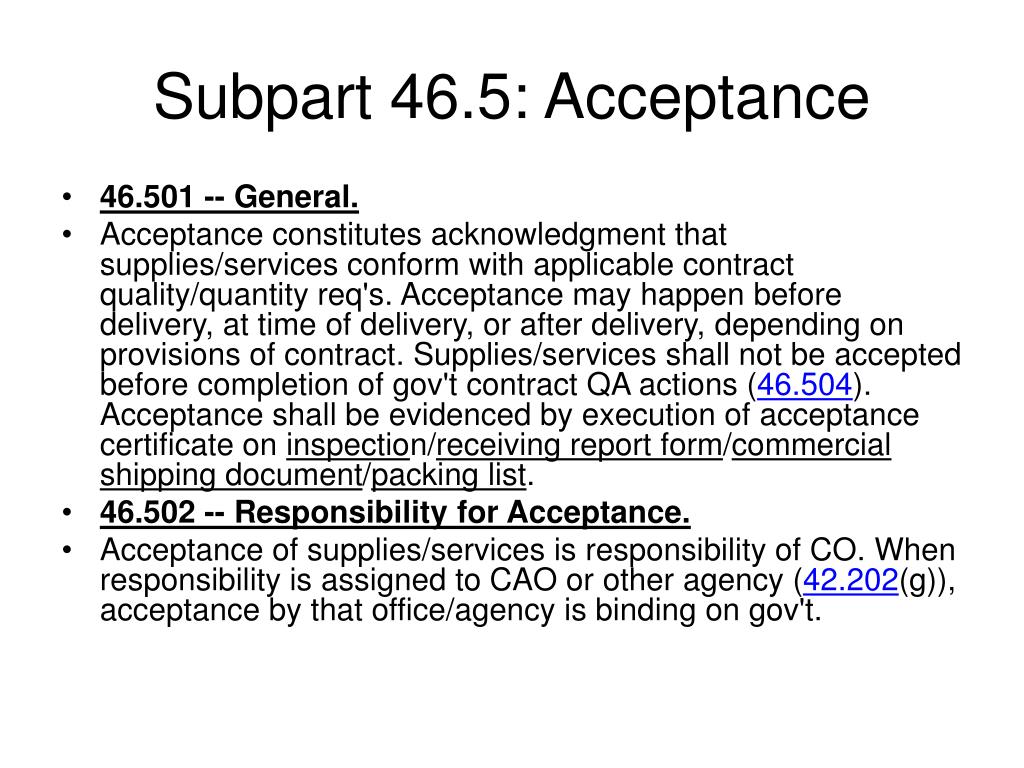 Subpart 46.5: Acceptance

• 46.501 -- General.
• Acceptance constitutes acknowledgment that supplies/services conform with applicable contract quality/quantity req's. Acceptance may happen before delivery, at time of delivery, or after delivery, depending on provisions of contract. Supplies/services shall not be accepted before completion of gov't contract QA actions (46.504). Acceptance shall be evidenced by execution of acceptance certificate on inspection/receiving report form/commercial shipping document/packing list.
• 46.502 -- Responsibility for Acceptance.
• Acceptance of supplies/services is responsibility of CO. When responsibility is assigned to CAO or other agency (42.202(g)), acceptance by that office/agency is binding on gov't.